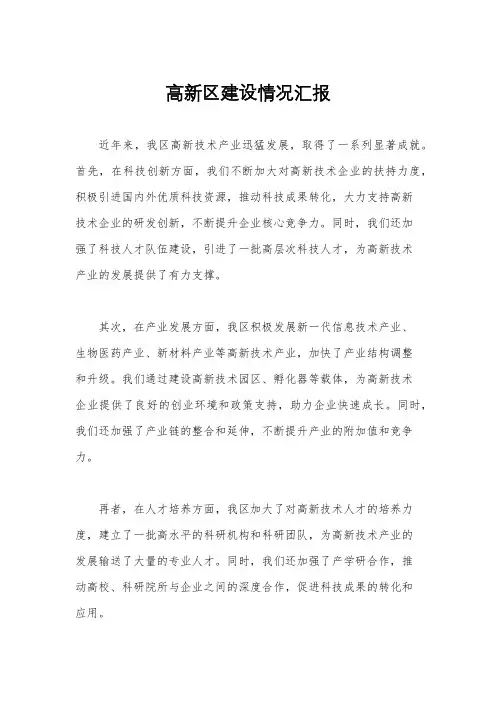 高新区建设情况汇报

近年来，我区高新技术产业迅猛发展，取得了一系列显著成就。首先，在科技创新方面，我们不断加大对高新技术企业的扶持力度，积极引进国内外优质科技资源，推动科技成果转化，大力支持高新技术企业的研发创新，不断提升企业核心竞争力。同时，我们还加强了科技人才队伍建设，引进了一批高层次科技人才，为高新技术产业的发展提供了有力支撑。

其次，在产业发展方面，我区积极发展新一代信息技术产业、生物医药产业、新材料产业等高新技术产业，加快了产业结构调整和升级。我们通过建设高新技术园区、孵化器等载体，为高新技术企业提供了良好的创业环境和政策支持，助力企业快速成长。同时，我们还加强了产业链的整合和延伸，不断提升产业的附加值和竞争力。

再者，在人才培养方面，我区加大了对高新技术人才的培养力度，建立了一批高水平的科研机构和科研团队，为高新技术产业的发展输送了大量的专业人才。同时，我们还加强了产学研合作，推动高校、科研院所与企业之间的深度合作，促进科技成果的转化和应用。